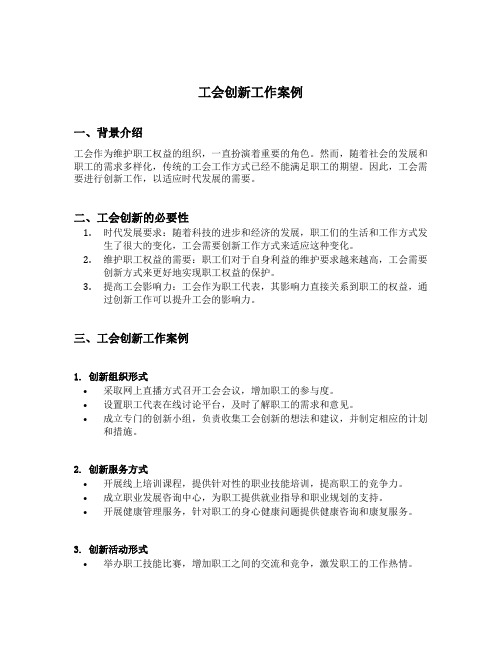 工会创新工作案例

一、背景介绍

工会作为维护职工权益的组织，一直扮演着重要的角色。然而，随着社会的发展和职工的需求多样化，传统的工会工作方式已经不能满足职工的期望。因此，工会需要进行创新工作，以适应时代发展的需要。

二、工会创新的必要性

1. 时代发展要求：随着科技的进步和经济的发展，职工们的生活和工作方式发生了很大的变化，工会需要创新工作方式来适应这种变化。
2. 维护职工权益的需要：职工们对于自身利益的维护要求越来越高，工会需要创新方式来更好地实现职工权益的保护。
3. 提高工会影响力：工会作为职工代表，其影响力直接关系到职工的权益，通过创新工作可以提升工会的影响力。

三、工会创新工作案例

1. 创新组织形式
• 采取网上直播方式召开工会会议，增加职工的参与度。
• 设置职工代表在线讨论平台，及时了解职工的需求和意见。
• 成立专门的创新小组，负责收集工会创新的想法和建议，并制定相应的计划和措施。

2. 创新服务方式
• 开展线上培训课程，提供针对性的职业技能培训，提高职工的竞争力。
• 成立职业发展咨询中心，为职工提供就业指导和职业规划的支持。
• 开展健康管理服务，针对职工的身心健康问题提供健康咨询和康复服务。

3. 创新活动形式
• 举办职工技能比赛，增加职工之间的交流和竞争，激发职工的工作热情。